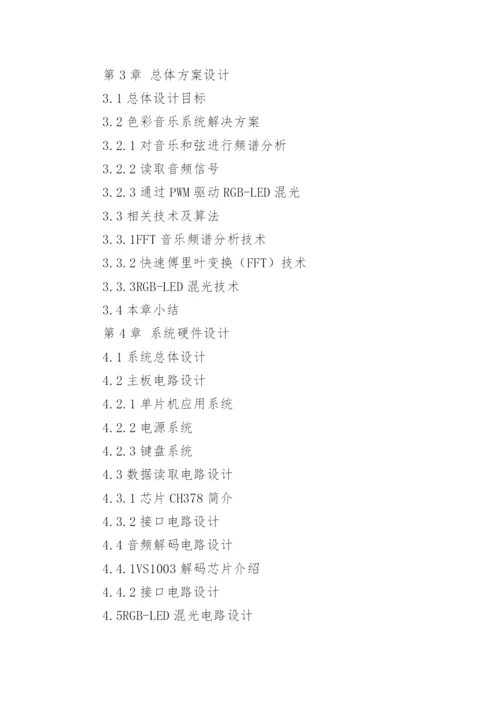 第 3 章 总体方案设计
3.1 总体设计目标
3.2 色彩音乐系统解决方案
3.2.1 对音乐和弦进行频谱分析
3.2.2 读取音频信号
3.2.3 通过 PWM 驱动 RGB-LED 混光
3.3 相关技术及算法
3.3.1FFT 音乐频谱分析技术
3.3.2 快速傅里叶变换（FFT）技术
3.3.3RGB-LED 混光技术
3.4 本章小结
第 4 章 系统硬件设计
4.1 系统总体设计
4.2 主板电路设计
4.2.1 单片机应用系统
4.2.2 电源系统
4.2.3 键盘系统
4.3 数据读取电路设计
4.3.1 芯片 CH378 简介
4.3.2 接口电路设计
4.4 音频解码电路设计
4.4.1VS1003 解码芯片介绍
4.4.2 接口电路设计
4.5RGB-LED 混光电路设计